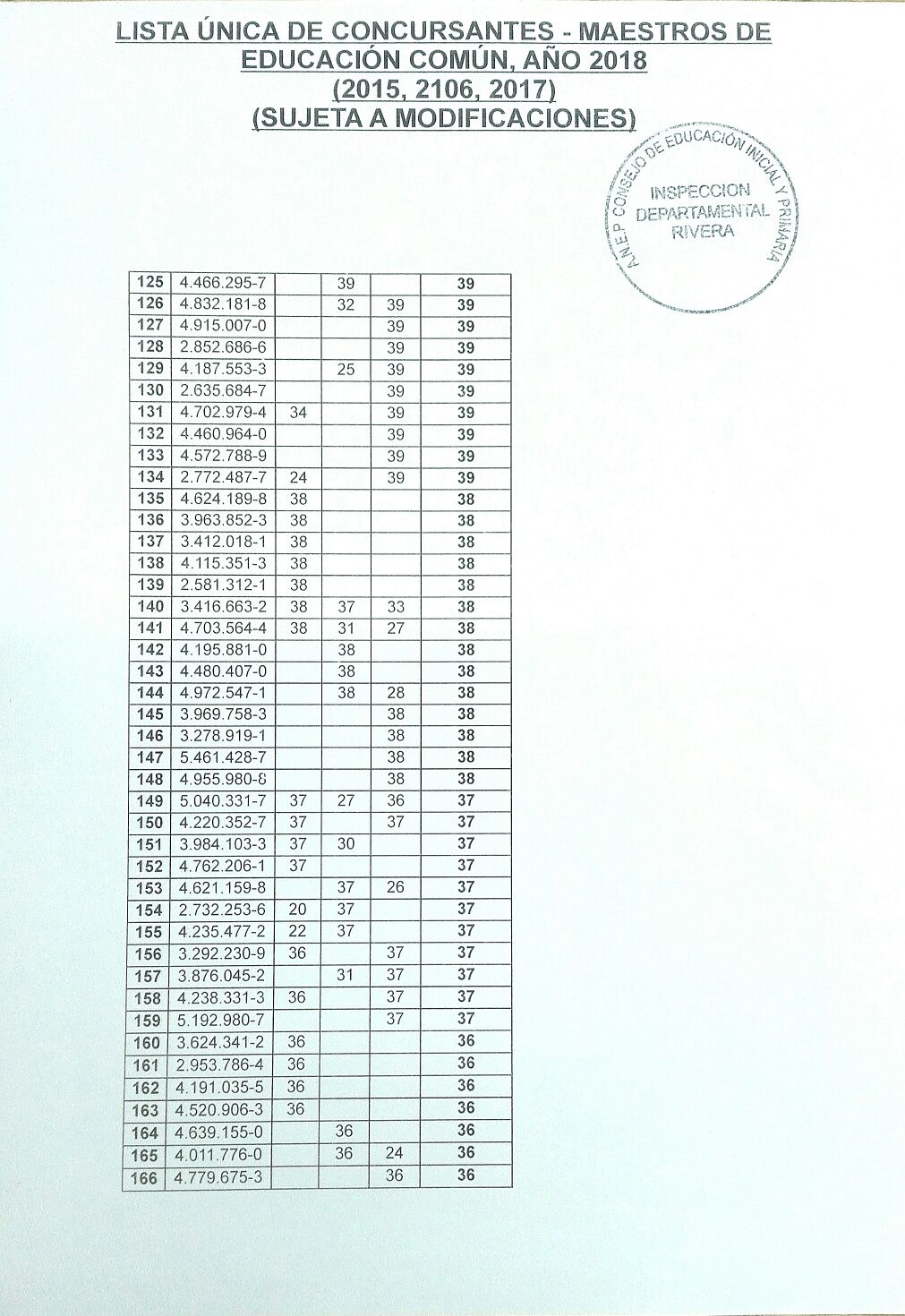 LISTA ÚNICA DE CONCURSANTES - MAESTROS DE EDUCACIÓN COMÚN, AÑO 2018
(2015, 2106, 2017)
(SUJETA A MODIFICACIONES)

A.N.E.P. CONSEJO DE EDUCACIÓN INICIAL Y PRIMARIA
INSPECCION DEPARTAMENTAL RIVERA

| | | | | | |
|---|---|---|---|---|---|
| 125 | 4.466.295-7 | | 39 | | 39 |
| 126 | 4.832.181-8 | | 32 | 39 | 39 |
| 127 | 4.915.007-0 | | | 39 | 39 |
| 128 | 2.852.686-6 | | | 39 | 39 |
| 129 | 4.187.553-3 | | 25 | 39 | 39 |
| 130 | 2.635.684-7 | | | 39 | 39 |
| 131 | 4.702.979-4 | 34 | | 39 | 39 |
| 132 | 4.460.964-0 | | | 39 | 39 |
| 133 | 4.572.788-9 | | | 39 | 39 |
| 134 | 2.772.487-7 | 24 | | 39 | 39 |
| 135 | 4.624.189-8 | 38 | | | 38 |
| 136 | 3.963.852-3 | 38 | | | 38 |
| 137 | 3.412.018-1 | 38 | | | 38 |
| 138 | 4.115.351-3 | 38 | | | 38 |
| 139 | 2.581.312-1 | 38 | | | 38 |
| 140 | 3.416.663-2 | 38 | 37 | 33 | 38 |
| 141 | 4.703.564-4 | 38 | 31 | 27 | 38 |
| 142 | 4.195.881-0 | | 38 | | 38 |
| 143 | 4.480.407-0 | | 38 | | 38 |
| 144 | 4.972.547-1 | | 38 | 28 | 38 |
| 145 | 3.969.758-3 | | | 38 | 38 |
| 146 | 3.278.919-1 | | | 38 | 38 |
| 147 | 5.461.428-7 | | | 38 | 38 |
| 148 | 4.955.980-8 | | | 38 | 38 |
| 149 | 5.040.331-7 | 37 | 27 | 36 | 37 |
| 150 | 4.220.352-7 | 37 | | 37 | 37 |
| 151 | 3.984.103-3 | 37 | 30 | | 37 |
| 152 | 4.762.206-1 | 37 | | | 37 |
| 153 | 4.621.159-8 | | 37 | 26 | 37 |
| 154 | 2.732.253-6 | 20 | 37 | | 37 |
| 155 | 4.235.477-2 | 22 | 37 | | 37 |
| 156 | 3.292.230-9 | 36 | | 37 | 37 |
| 157 | 3.876.045-2 | | 31 | 37 | 37 |
| 158 | 4.238.331-3 | 36 | | 37 | 37 |
| 159 | 5.192.980-7 | | | 37 | 37 |
| 160 | 3.624.341-2 | 36 | | | 36 |
| 161 | 2.953.786-4 | 36 | | | 36 |
| 162 | 4.191.035-5 | 36 | | | 36 |
| 163 | 4.520.906-3 | 36 | | | 36 |
| 164 | 4.639.155-0 | | 36 | | 36 |
| 165 | 4.011.776-0 | | 36 | 24 | 36 |
| 166 | 4.779.675-3 | | | 36 | 36 |